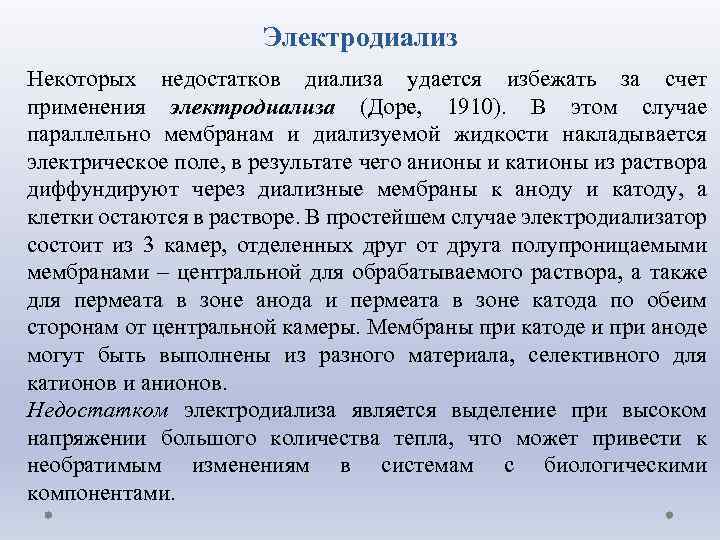 Электродиализ

Некоторых недостатков диализа удается избежать за счет применения электродиализа (Доре, 1910). В этом случае параллельно мембранам и диализуемой жидкости накладывается электрическое поле, в результате чего анионы и катионы из раствора диффундируют через диализные мембраны к аноду и катоду, а клетки остаются в растворе. В простейшем случае электродиализатор состоит из 3 камер, отделенных друг от друга полупроницаемыми мембранами – центральной для обрабатываемого раствора, а также для пермеата в зоне анода и пермеата в зоне катода по обеим сторонам от центральной камеры. Мембраны при катоде и при аноде могут быть выполнены из разного материала, селективного для катионов и анионов.

Недостатком электродиализа является выделение при высоком напряжении большого количества тепла, что может привести к необратимым изменениям в системам с биологическими компонентами.